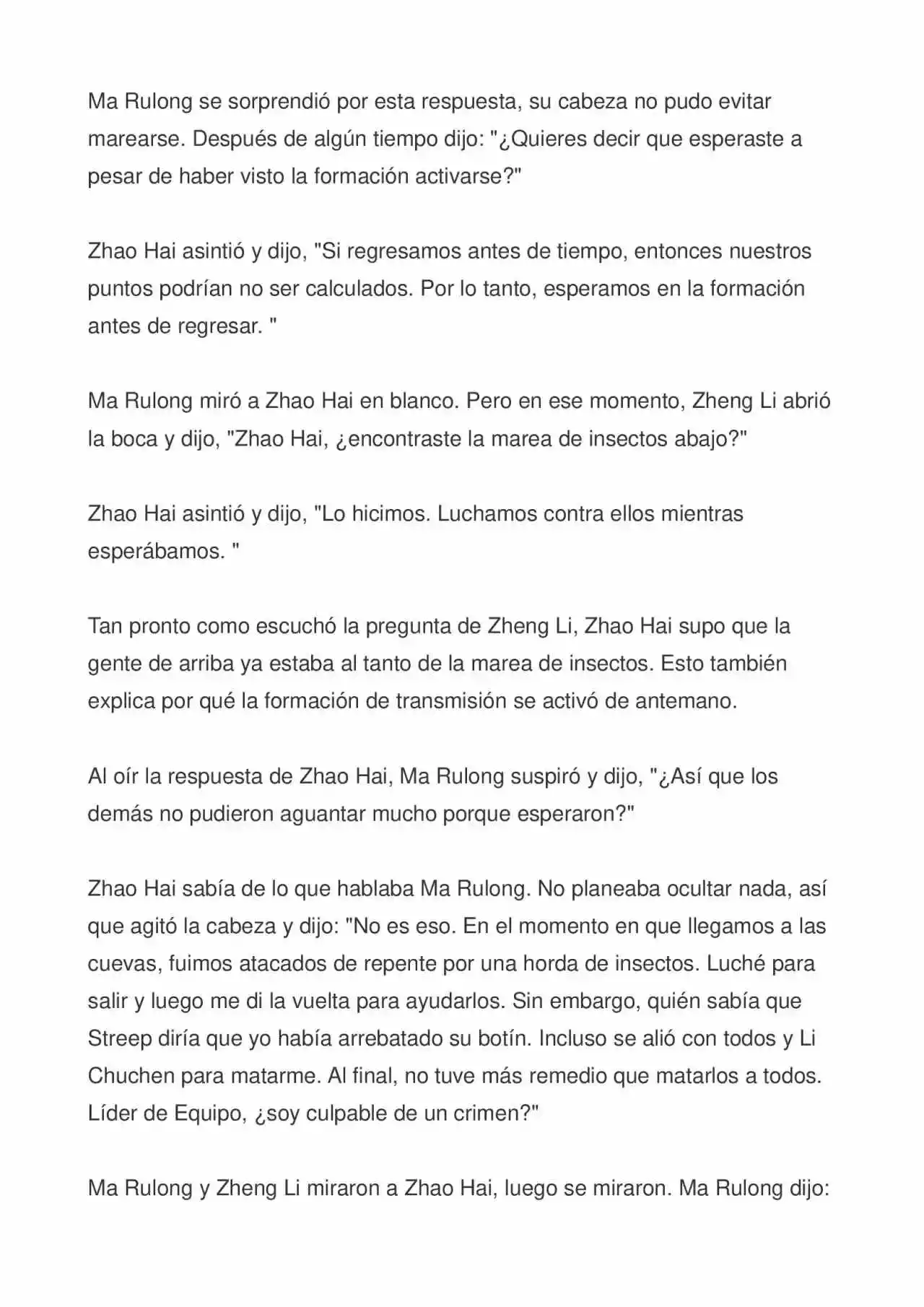 Ma Rulong se sorprendió por esta respuesta, su cabeza no pudo evitar marearse. Después de algún tiempo dijo: "¿Quieres decir que esperaste a pesar de haber visto la formación activarse?"

Zhao Hai asintió y dijo, "Si regresamos antes de tiempo, entonces nuestros puntos podrían no ser calculados. Por lo tanto, esperamos en la formación antes de regresar. "

Ma Rulong miró a Zhao Hai en blanco. Pero en ese momento, Zheng Li abrió la boca y dijo, "Zhao Hai, ¿encontraste la marea de insectos abajo?"

Zhao Hai asintió y dijo, "Lo hicimos. Luchamos contra ellos mientras esperábamos. "

Tan pronto como escuchó la pregunta de Zheng Li, Zhao Hai supo que la gente de arriba ya estaba al tanto de la marea de insectos. Esto también explica por qué la formación de transmisión se activó de antemano.

Al oír la respuesta de Zhao Hai, Ma Rulong suspiró y dijo, "¿Así que los demás no pudieron aguantar mucho porque esperaron?"

Zhao Hai sabía de lo que hablaba Ma Rulong. No planeaba ocultar nada, así que agitó la cabeza y dijo: "No es eso. En el momento en que llegamos a las cuevas, fuimos atacados de repente por una horda de insectos. Luché para salir y luego me di la vuelta para ayudarlos. Sin embargo, quién sabía que Streep diría que yo había arrebatado su botín. Incluso se alió con todos y Li Chuchen para matarme. Al final, no tuve más remedio que matarlos a todos. Líder de Equipo, ¿soy culpable de un crimen?"

Ma Rulong y Zheng Li miraron a Zhao Hai, luego se miraron. Ma Rulong dijo: